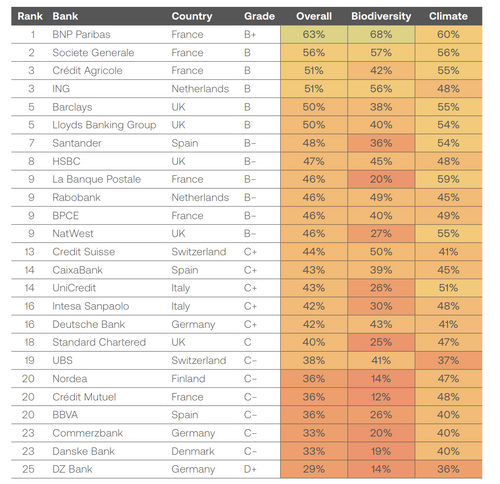 | Rank | Bank | Country | Grade | Overall | Biodiversity | Climate |
|---|---|---|---|---|---|---|
| 1 | BNP Paribas | France | B+ | 63% | 68% | 60% |
| 2 | Societe Generale | France | B | 56% | 57% | 56% |
| 3 | Crédit Agricole | France | B | 51% | 42% | 55% |
| 3 | ING | Netherlands | B | 51% | 56% | 48% |
| 5 | Barclays | UK | B | 50% | 38% | 55% |
| 5 | Lloyds Banking Group | UK | B | 50% | 40% | 54% |
| 7 | Santander | Spain | B− | 48% | 36% | 54% |
| 8 | HSBC | UK | B− | 47% | 45% | 48% |
| 9 | La Banque Postale | France | B− | 46% | 20% | 59% |
| 9 | Rabobank | Netherlands | B− | 46% | 49% | 45% |
| 9 | BPCE | France | B− | 46% | 40% | 49% |
| 9 | NatWest | UK | B− | 46% | 27% | 55% |
| 13 | Credit Suisse | Switzerland | C+ | 44% | 50% | 41% |
| 14 | CaixaBank | Spain | C+ | 43% | 39% | 45% |
| 14 | UniCredit | Italy | C+ | 43% | 26% | 51% |
| 16 | Intesa Sanpaolo | Italy | C+ | 42% | 30% | 48% |
| 16 | Deutsche Bank | Germany | C+ | 42% | 43% | 41% |
| 18 | Standard Chartered | UK | C | 40% | 25% | 47% |
| 19 | UBS | Switzerland | C− | 38% | 41% | 37% |
| 20 | Nordea | Finland | C− | 36% | 14% | 47% |
| 20 | Crédit Mutuel | France | C− | 36% | 12% | 48% |
| 20 | BBVA | Spain | C− | 36% | 26% | 40% |
| 23 | Commerzbank | Germany | C− | 33% | 20% | 40% |
| 23 | Danske Bank | Denmark | C− | 33% | 19% | 40% |
| 25 | DZ Bank | Germany | D+ | 29% | 14% | 36% |